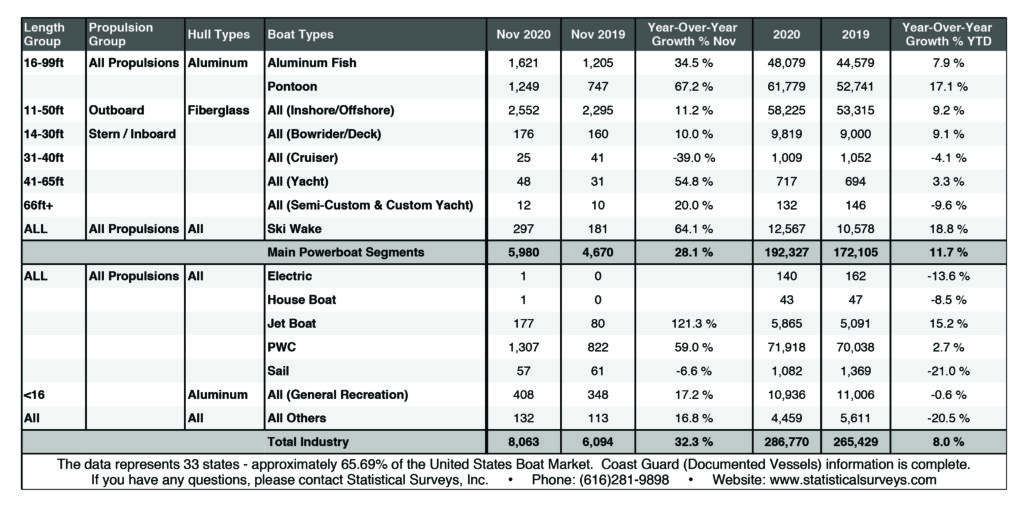 | Length Group | Propulsion Group | Hull Types | Boat Types | Nov 2020 | Nov 2019 | Year-Over-Year Growth % Nov | 2020 | 2019 | Year-Over-Year Growth % YTD |
|---|---|---|---|---|---|---|---|---|---|
| 16-99ft | All Propulsions | Aluminum | Aluminum Fish | 1,621 | 1,205 | 34.5 % | 48,079 | 44,579 | 7.9 % |
| | | | Pontoon | 1,249 | 747 | 67.2 % | 61,779 | 52,741 | 17.1 % |
| 11-50ft | Outboard | Fiberglass | All (Inshore/Offshore) | 2,552 | 2,295 | 11.2 % | 58,225 | 53,315 | 9.2 % |
| 14-30ft | Stern / Inboard | | All (Bowrider/Deck) | 176 | 160 | 10.0 % | 9,819 | 9,000 | 9.1 % |
| 31-40ft | | | All (Cruiser) | 25 | 41 | -39.0 % | 1,009 | 1,052 | -4.1 % |
| 41-65ft | | | All (Yacht) | 48 | 31 | 54.8 % | 717 | 694 | 3.3 % |
| 66ft+ | | | All (Semi-Custom & Custom Yacht) | 12 | 10 | 20.0 % | 132 | 146 | -9.6 % |
| ALL | All Propulsions | All | Ski Wake | 297 | 181 | 64.1 % | 12,567 | 10,578 | 18.8 % |
| | | | Main Powerboat Segments | 5,980 | 4,670 | 28.1 % | 192,327 | 172,105 | 11.7 % |
| ALL | All Propulsions | All | Electric | 1 | 0 | | 140 | 162 | -13.6 % |
| | | | House Boat | 1 | 0 | | 43 | 47 | -8.5 % |
| | | | Jet Boat | 177 | 80 | 121.3 % | 5,865 | 5,091 | 15.2 % |
| | | | PWC | 1,307 | 822 | 59.0 % | 71,918 | 70,038 | 2.7 % |
| | | | Sail | 57 | 61 | -6.6 % | 1,082 | 1,369 | -21.0 % |
| <16 | | Aluminum | All (General Recreation) | 408 | 348 | 17.2 % | 10,936 | 11,006 | -0.6 % |
| All | | All | All Others | 132 | 113 | 16.8 % | 4,459 | 5,611 | -20.5 % |
| | | | Total Industry | 8,063 | 6,094 | 32.3 % | 286,770 | 265,429 | 8.0 % |

The data represents 33 states - approximately 65.69% of the United States Boat Market. Coast Guard (Documented Vessels) information is complete.
If you have any questions, please contact Statistical Surveys, Inc. • Phone: (616)281-9898 • Website: www.statisticalsurveys.com